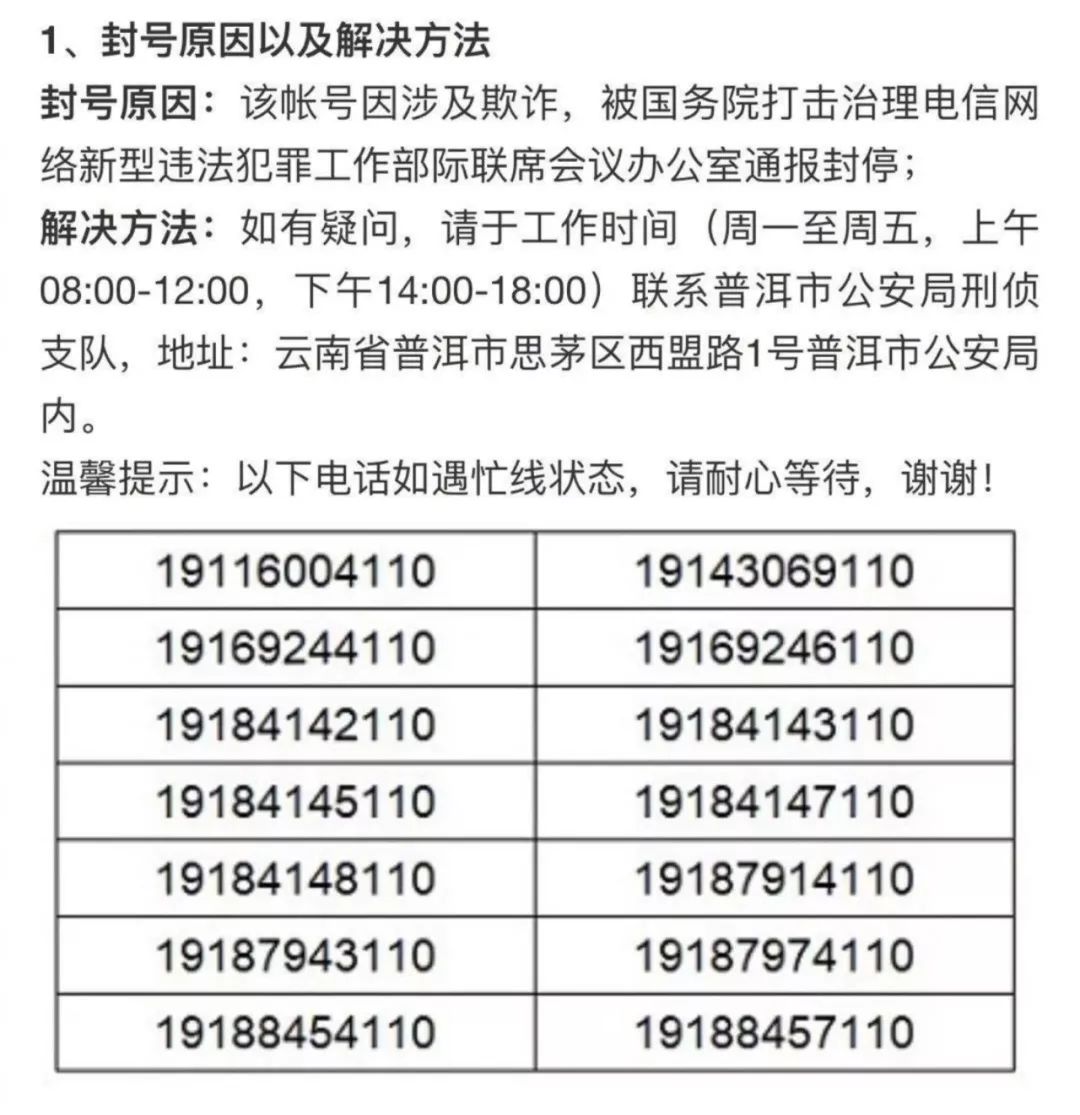 1、封号原因以及解决方法

封号原因：该帐号因涉及欺诈，被国务院打击治理电信网络新型违法犯罪工作部际联席会议办公室通报封停；

解决方法：如有疑问，请于工作时间（周一至周五，上午08:00-12:00，下午14:00-18:00）联系普洱市公安局刑侦支队，地址：云南省普洱市思茅区西盟路1号普洱市公安局内。

温馨提示：以下电话如遇忙线状态，请耐心等待，谢谢！

| 19116004110 | 19143069110 |
|---|---|
| 19169244110 | 19169246110 |
| 19184142110 | 19184143110 |
| 19184145110 | 19184147110 |
| 19184148110 | 19187914110 |
| 19187943110 | 19187974110 |
| 19188454110 | 19188457110 |